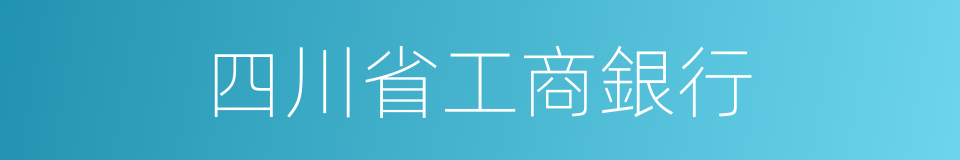 四川省工商銀行